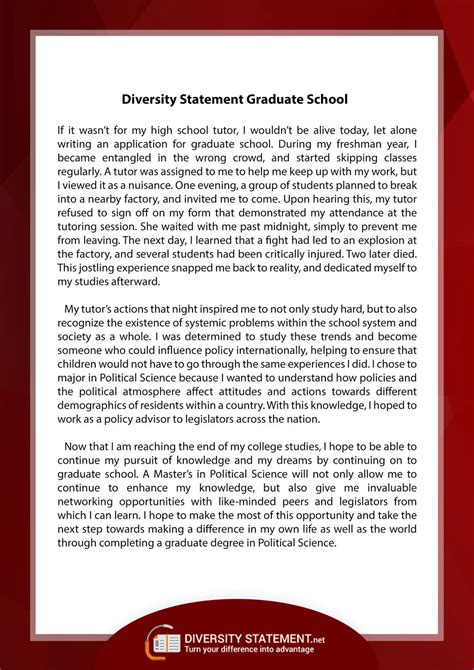 Diversity Statement Graduate School

If it wasn't for my high school tutor, I wouldn't be alive today, let alone writing an application for graduate school. During my freshman year, I became entangled in the wrong crowd, and started skipping classes regularly. A tutor was assigned to me to help me keep up with my work, but I viewed it as a nuisance. One evening, a group of students planned to break into a nearby factory, and invited me to come. Upon hearing this, my tutor refused to sign off on my form that demonstrated my attendance at the tutoring session. She waited with me past midnight, simply to prevent me from leaving. The next day, I learned that a fight had led to an explosion at the factory, and several students had been critically injured. Two later died. This jostling experience snapped me back to reality, and dedicated myself to my studies afterward.

My tutor's actions that night inspired me to not only study hard, but to also recognize the existence of systemic problems within the school system and society as a whole. I was determined to study these trends and become someone who could influence policy internationally, helping to ensure that children would not have to go through the same experiences I did. I chose to major in Political Science because I wanted to understand how policies and the political atmosphere affect attitudes and actions towards different demographics of residents within a country. With this knowledge, I hoped to work as a policy advisor to legislators across the nation.

Now that I am reaching the end of my college studies, I hope to be able to continue my pursuit of knowledge and my dreams by continuing on to graduate school. A Master's in Political Science will not only allow me to continue to enhance my knowledge, but also give me invaluable networking opportunities with like-minded peers and legislators from which I can learn. I hope to make the most of this opportunity and take the next step towards making a difference in my own life as well as the world through completing a graduate degree in Political Science.

DIVERSITY STATEMENT.net
Turn your difference into advantage